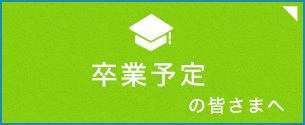 卒業予定

の皆さまへ